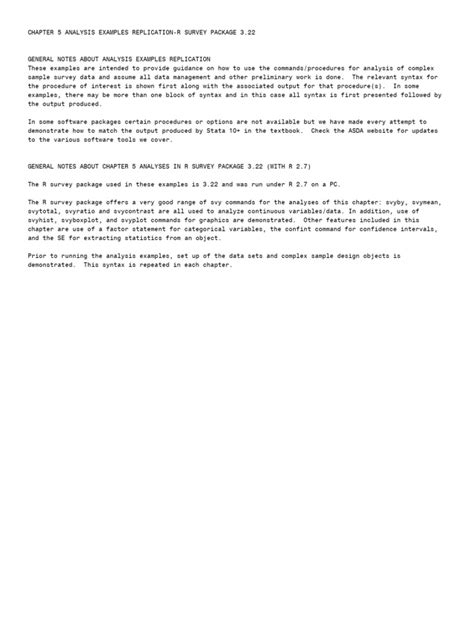 CHAPTER 5 ANALYSIS EXAMPLES REPLICATION-R SURVEY PACKAGE 3.22

GENERAL NOTES ABOUT ANALYSIS EXAMPLES REPLICATION
These examples are intended to provide guidance on how to use the commands/procedures for analysis of complex sample survey data and assume all data management and other preliminary work is done. The relevant syntax for the procedure of interest is shown first along with the associated output for that procedure(s). In some examples, there may be more than one block of syntax and in this case all syntax is first presented followed by the output produced.

In some software packages certain procedures or options are not available but we have made every attempt to demonstrate how to match the output produced by Stata 10+ in the textbook. Check the ASDA website for updates to the various software tools we cover.

GENERAL NOTES ABOUT CHAPTER 5 ANALYSES IN R SURVEY PACKAGE 3.22 (WITH R 2.7)

The R survey package used in these examples is 3.22 and was run under R 2.7 on a PC.

The R survey package offers a very good range of svy commands for the analyses of this chapter: svyby, svymean, svytotal, svyratio and svycontrast are all used to analyze continuous variables/data. In addition, use of svyhist, svyboxplot, and svyplot commands for graphics are demonstrated. Other features included in this chapter are use of a factor statement for categorical variables, the confint command for confidence intervals, and the SE for extracting statistics from an object.

Prior to running the analysis examples, set up of the data sets and complex sample design objects is demonstrated. This syntax is repeated in each chapter.